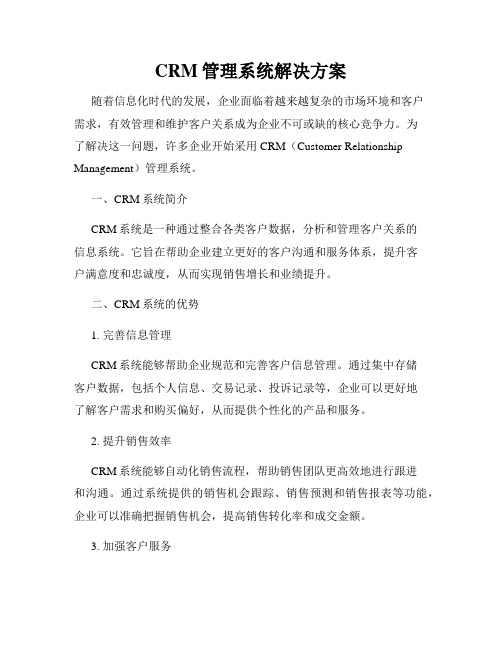 CRM 管理系统解决方案

随着信息化时代的发展，企业面临着越来越复杂的市场环境和客户需求，有效管理和维护客户关系成为企业不可或缺的核心竞争力。为了解决这一问题，许多企业开始采用 CRM（Customer Relationship Management）管理系统。

一、CRM 系统简介

CRM 系统是一种通过整合各类客户数据，分析和管理客户关系的信息系统。它旨在帮助企业建立更好的客户沟通和服务体系，提升客户满意度和忠诚度，从而实现销售增长和业绩提升。

二、CRM 系统的优势

1. 完善信息管理

CRM 系统能够帮助企业规范和完善客户信息管理。通过集中存储客户数据，包括个人信息、交易记录、投诉记录等，企业可以更好地了解客户需求和购买偏好，从而提供个性化的产品和服务。

2. 提升销售效率

CRM 系统能够自动化销售流程，帮助销售团队更高效地进行跟进和沟通。通过系统提供的销售机会跟踪、销售预测和销售报表等功能，企业可以准确把握销售机会，提高销售转化率和成交金额。

3. 加强客户服务